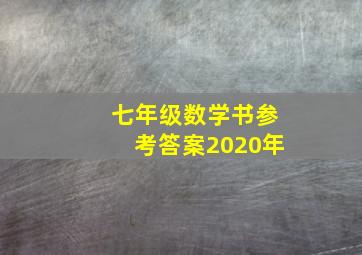 七年级数学书参考答案2020年